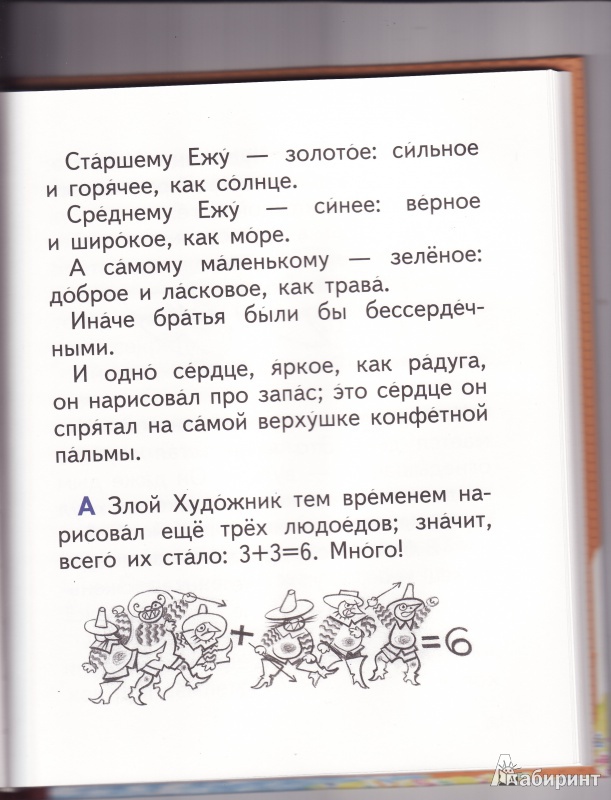 Ста́ршему Ежу́ — золото́е: си́льное и горя́чее, как со́лнце.

Сре́днему Ежу́ — си́нее: ве́рное и широ́кое, как мо́ре.

А са́мому ма́ленькому — зелёное: до́брое и ла́сковое, как трава́.

Ина́че бра́тья бы́ли бы бессерде́чными.

И одно́ се́рдце, я́ркое, как ра́дуга, он нарисова́л про запа́с; э́то се́рдце он спря́тал на са́мой верху́шке конфе́тной па́льмы.

А Злой Худо́жник тем вре́менем нарисова́л ещё трёх людое́дов; зна́чит, всего́ их ста́ло: 3+3=6. Мно́го!

+ =6

Лабиринт